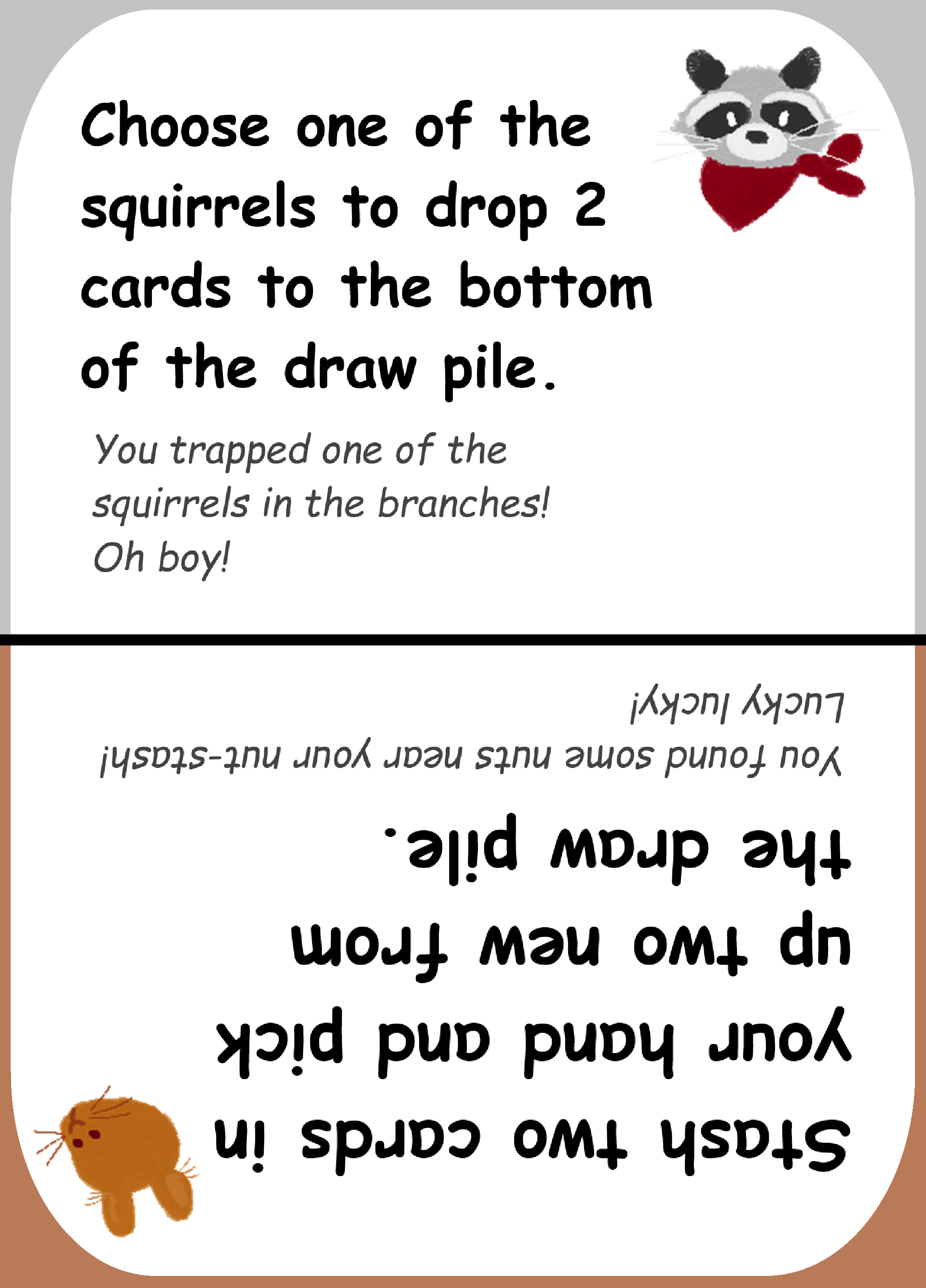 Choose one of the squirrels to drop 2 cards to the bottom of the draw pile.

You trapped one of the squirrels in the branches! Oh boy!

Stash two cards in your hand and pick up two new from the draw pile.

You found some nuts near your nut-stash! Lucky lucky!